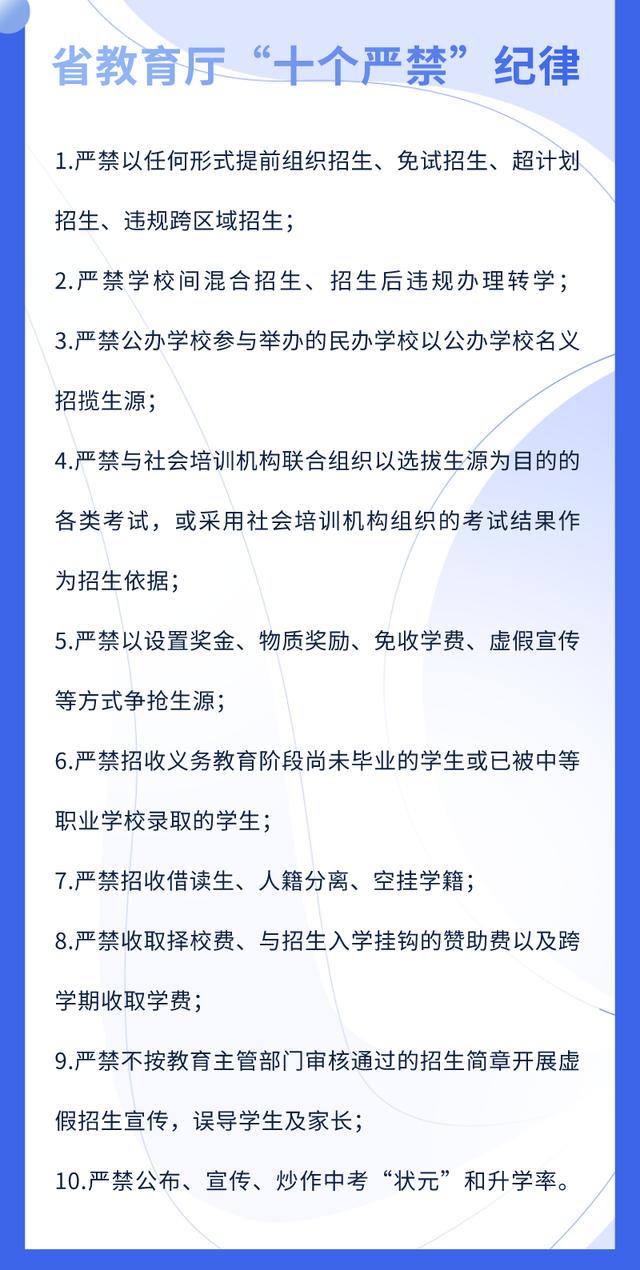 省教育厅“十个严禁”纪律

1.严禁以任何形式提前组织招生、免试招生、超计划招生、违规跨区域招生；

2.严禁学校间混合招生、招生后违规办理转学；

3.严禁公办学校参与举办的民办学校以公办学校名义招揽生源；

4.严禁与社会培训机构联合组织以选拔生源为目的的各类考试，或采用社会培训机构组织的考试结果作为招生依据；

5.严禁以设置奖金、物质奖励、免收学费、虚假宣传等方式争抢生源；

6.严禁招收义务教育阶段尚未毕业的学生或已被中等职业学校录取的学生；

7.严禁招收借读生、人籍分离、空挂学籍；

8.严禁收取择校费、与招生入学挂钩的赞助费以及跨学期收取学费；

9.严禁不按教育主管部门审核通过的招生简章开展虚假招生宣传，误导学生及家长；

10.严禁公布、宣传、炒作中考“状元”和升学率。